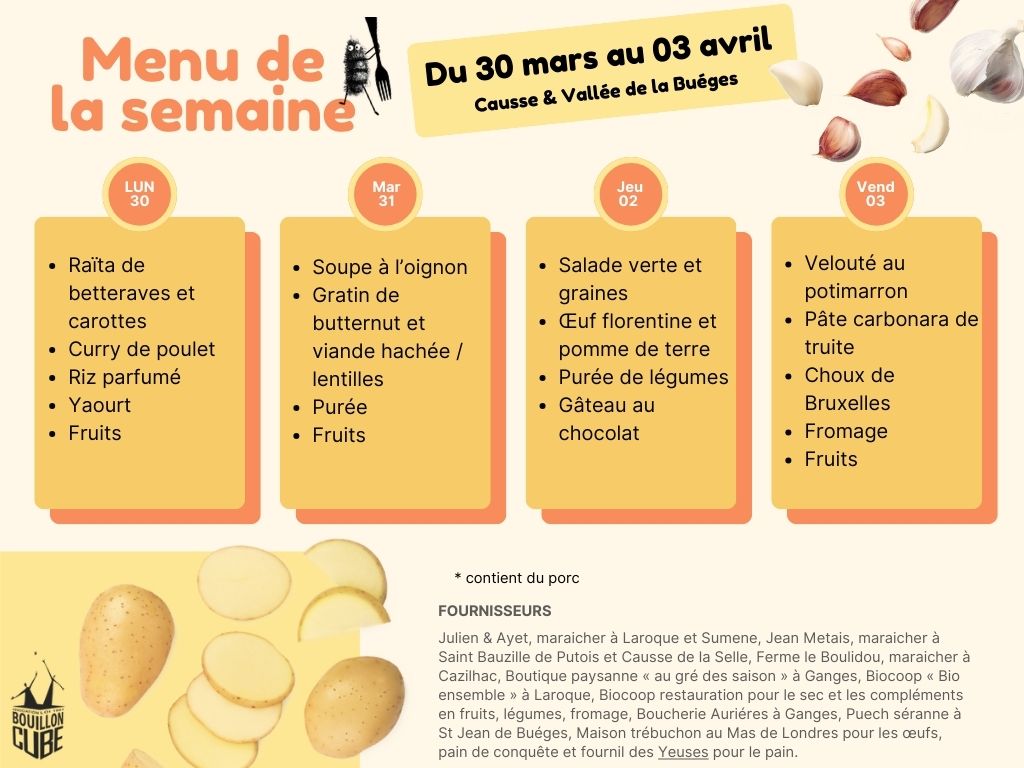 Menu de la semaine

Du 30 mars au 03 avril
Causse & Vallée de la Buéges

LUN 30
- Raïta de betteraves et carottes
- Curry de poulet
- Riz parfumé
- Yaourt
- Fruits

Mar 31
- Soupe à l'oignon
- Gratin de butternut et viande hachée / lentilles
- Purée
- Fruits

Jeu 02
- Salade verte et graines
- Œuf florentine et pomme de terre
- Purée de légumes
- Gâteau au chocolat

Vend 03
- Velouté au potimarron
- Pâte carbonara de truite
- Choux de Bruxelles
- Fromage
- Fruits

* contient du porc

FOURNISSEURS

Julien & Ayet, maraicher à Laroque et Sumene, Jean Metais, maraicher à Saint Bauzille de Putois et Causse de la Selle, Ferme le Boulidou, maraicher à Cazilhac, Boutique paysanne « au gré des saison » à Ganges, Biocoop « Bio ensemble » à Laroque, Biocoop restauration pour le sec et les compléments en fruits, légumes, fromage, Boucherie Auriéres à Ganges, Puech séranne à St Jean de Buéges, Maison trébuchon au Mas de Londres pour les œufs, pain de conquête et fournil des Yeuses pour le pain.

BOUILLON CUBE